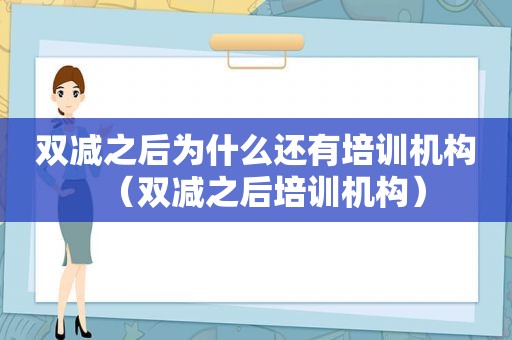 双减之后为什么还有培训机构（双减之后培训机构）